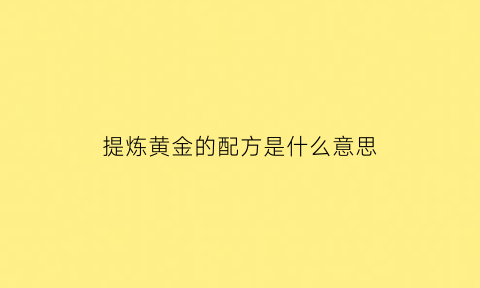 提炼黄金的配方是什么意思